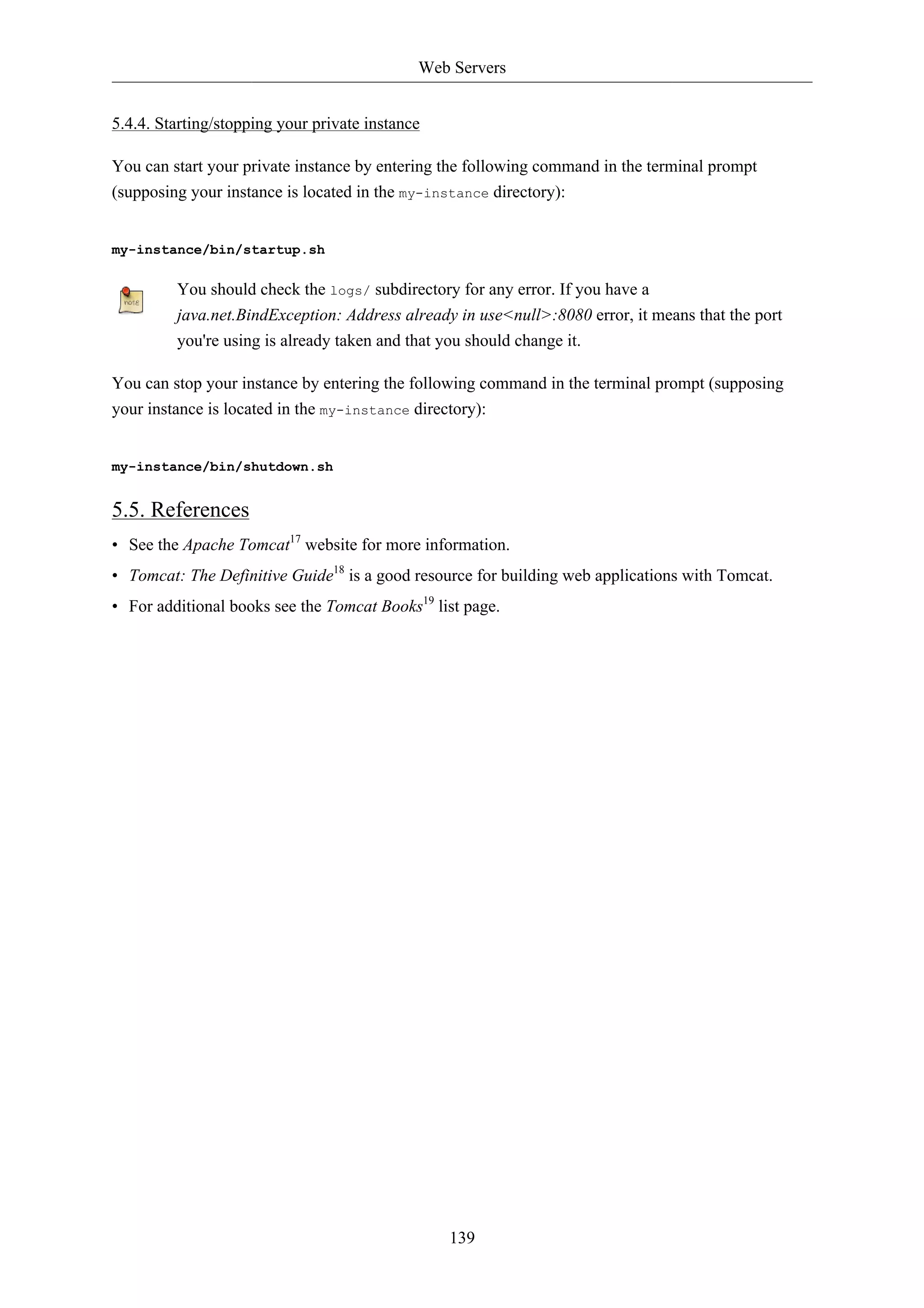 Web Servers

5.4.4. Starting/stopping your private instance

You can start your private instance by entering the following command in the terminal prompt (supposing your instance is located in the my-instance directory):

my-instance/bin/startup.sh

note

You should check the logs/ subdirectory for any error. If you have a java.net.BindException: Address already in use<null>:8080 error, it means that the port you're using is already taken and that you should change it.

You can stop your instance by entering the following command in the terminal prompt (supposing your instance is located in the my-instance directory):

my-instance/bin/shutdown.sh

5.5. References

• See the Apache Tomcat$^{17}$ website for more information.

• Tomcat: The Definitive Guide$^{18}$ is a good resource for building web applications with Tomcat.

• For additional books see the Tomcat Books$^{19}$ list page.

139